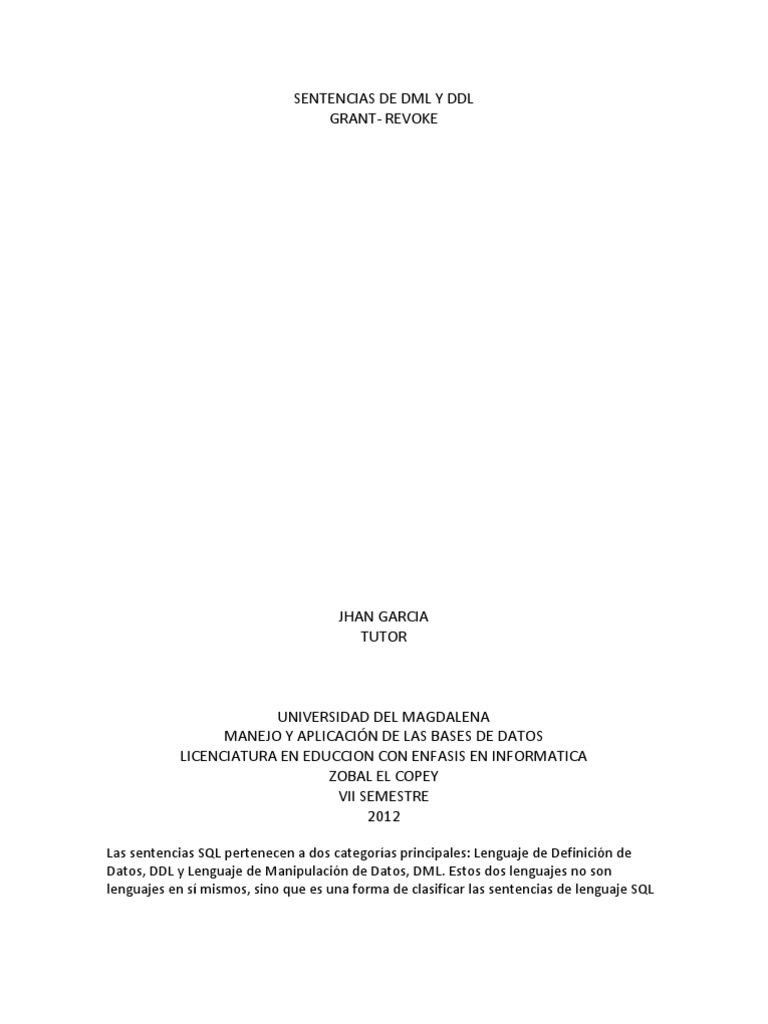 SENTENCIAS DE DML Y DDL
GRANT- REVOKE

JHAN GARCIA
TUTOR

UNIVERSIDAD DEL MAGDALENA
MANEJO Y APLICACIÓN DE LAS BASES DE DATOS
LICENCIATURA EN EDUCCION CON ENFASIS EN INFORMATICA
ZOBAL EL COPEY
VII SEMESTRE
2012

Las sentencias SQL pertenecen a dos categorías principales: Lenguaje de Definición de Datos, DDL y Lenguaje de Manipulación de Datos, DML. Estos dos lenguajes no son lenguajes en sí mismos, sino que es una forma de clasificar las sentencias de lenguaje SQL